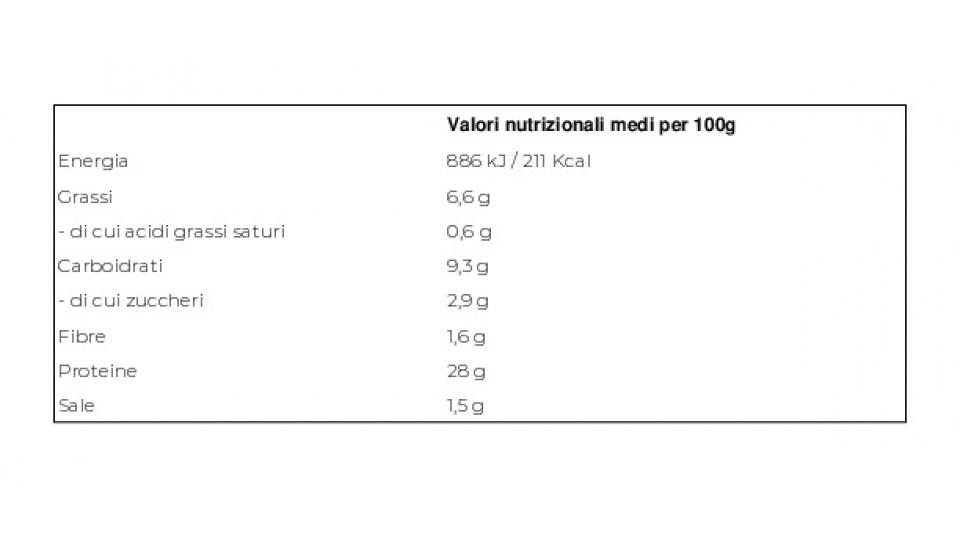 |  | Valori nutrizionali medi per 100g |
|---|---|
| Energia | 886 kJ / 211 Kcal |
| Grassi | 6,6 g |
| - di cui acidi grassi saturi | 0,6 g |
| Carboidrati | 9,3 g |
| - di cui zuccheri | 2,9 g |
| Fibre | 1,6 g |
| Proteine | 28 g |
| Sale | 1,5 g |